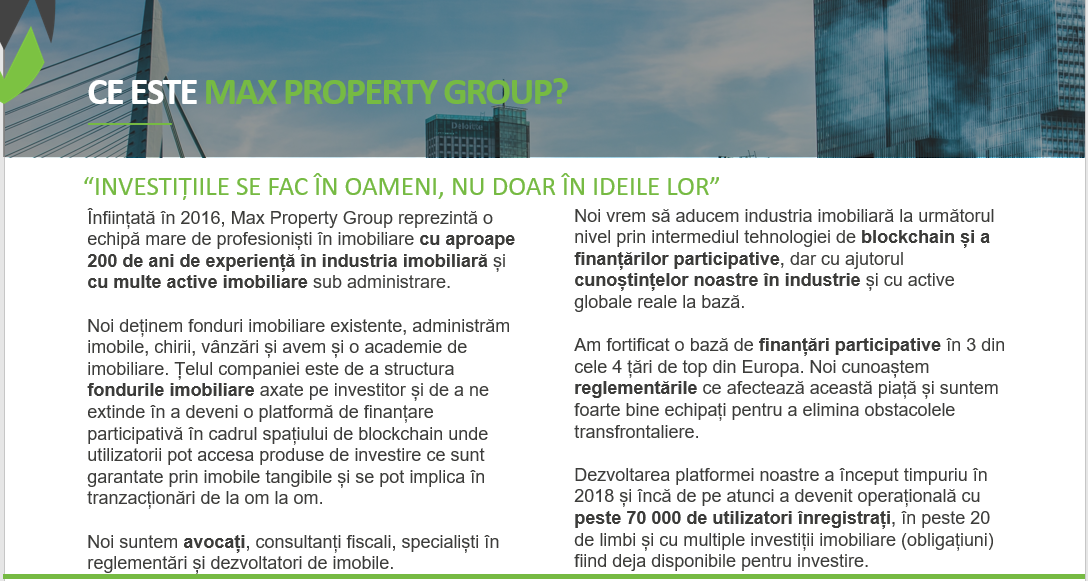 CE ESTE MAX PROPERTY GROUP?

Deloitte

“INVESTIȚIILE SE FAC ÎN OAMENI, NU DOAR ÎN IDEILE LOR”

Înființată în 2016, Max Property Group reprezintă o echipă mare de profesioniști în imobiliare cu aproape 200 de ani de experiență în industria imobiliară și cu multe active imobiliare sub administrare.

Noi deținem fonduri imobiliare existente, administrăm imobile, chirii, vânzări și avem și o academie de imobiliare. Țelul companiei este de a structura fondurile imobiliare axate pe investitor și de a ne extinde în a deveni o platformă de finanțare participativă în cadrul spațiului de blockchain unde utilizatorii pot accesa produse de investire ce sunt garantate prin imobile tangibile și se pot implica în tranzacționări de la om la om.

Noi suntem avocați, consultanți fiscali, specialiști în reglementări și dezvoltatori de imobile.

Noi vrem să aducem industria imobiliară la următorul nivel prin intermediul tehnologiei de blockchain și a finanțărilor participative, dar cu ajutorul cunoștințelor noastre în industrie și cu active globale reale la bază.

Am fortificat o bază de finanțări participative în 3 din cele 4 țări de top din Europa. Noi cunoaștem reglementările ce afectează această piață și suntem foarte bine echipați pentru a elimina obstacolele transfrontaliere.

Dezvoltarea platformei noastre a început timpuriu în 2018 și încă de pe atunci a devenit operațională cu peste 70 000 de utilizatori înregistrați, în peste 20 de limbi și cu multiple investiții imobiliare (obligațiuni) fiind deja disponibile pentru investire.